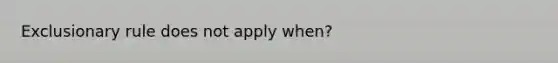 Exclusionary rule does not apply when?